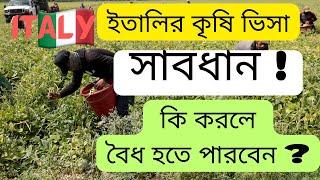 ITALY

ইতালির কৃষি ভিসা

সাবধান !

কি করলে
বৈধ হতে পারবেন ?